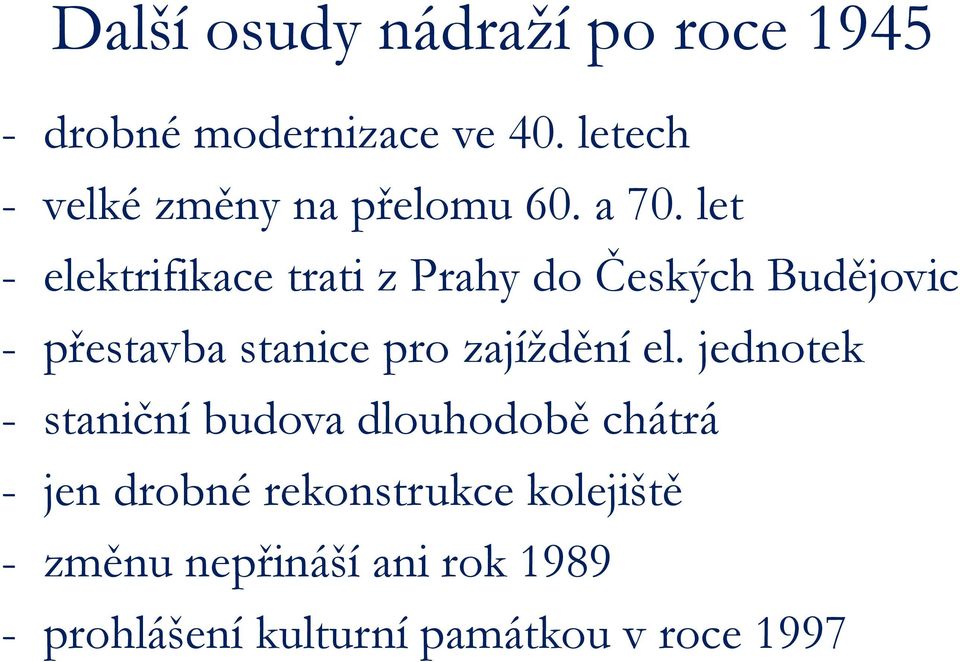 Další osudy nádraží po roce 1945

- drobné modernizace ve 40. letech
- velké změny na přelomu 60. a 70. let
- elektrifikace trati z Prahy do Českých Budějovic
- přestavba stanice pro zajíždění el. jednotek
- staniční budova dlouhodobě chátrá
- jen drobné rekonstrukce kolejiště
- změnu nepřináší ani rok 1989
- prohlášení kulturní památkou v roce 1997